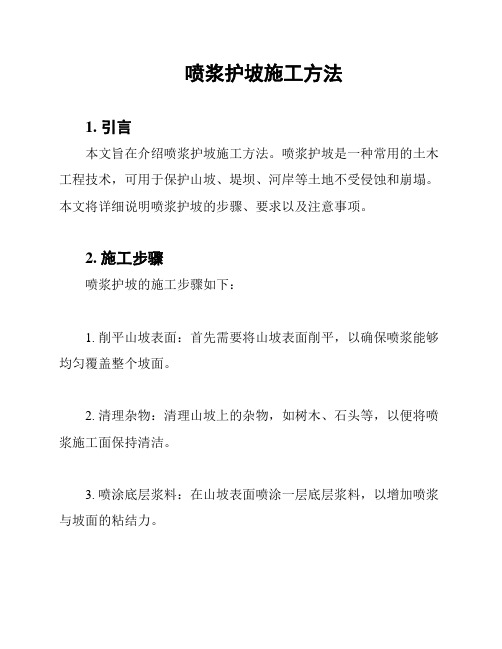 喷浆护坡施工方法

1. 引言

本文旨在介绍喷浆护坡施工方法。喷浆护坡是一种常用的土木工程技术，可用于保护山坡、堤坝、河岸等土地不受侵蚀和崩塌。本文将详细说明喷浆护坡的步骤、要求以及注意事项。

2. 施工步骤

喷浆护坡的施工步骤如下：

1. 削平山坡表面：首先需要将山坡表面削平，以确保喷浆能够均匀覆盖整个坡面。

2. 清理杂物：清理山坡上的杂物，如树木、石头等，以便将喷浆施工面保持清洁。

3. 喷涂底层浆料：在山坡表面喷涂一层底层浆料，以增加喷浆与坡面的粘结力。